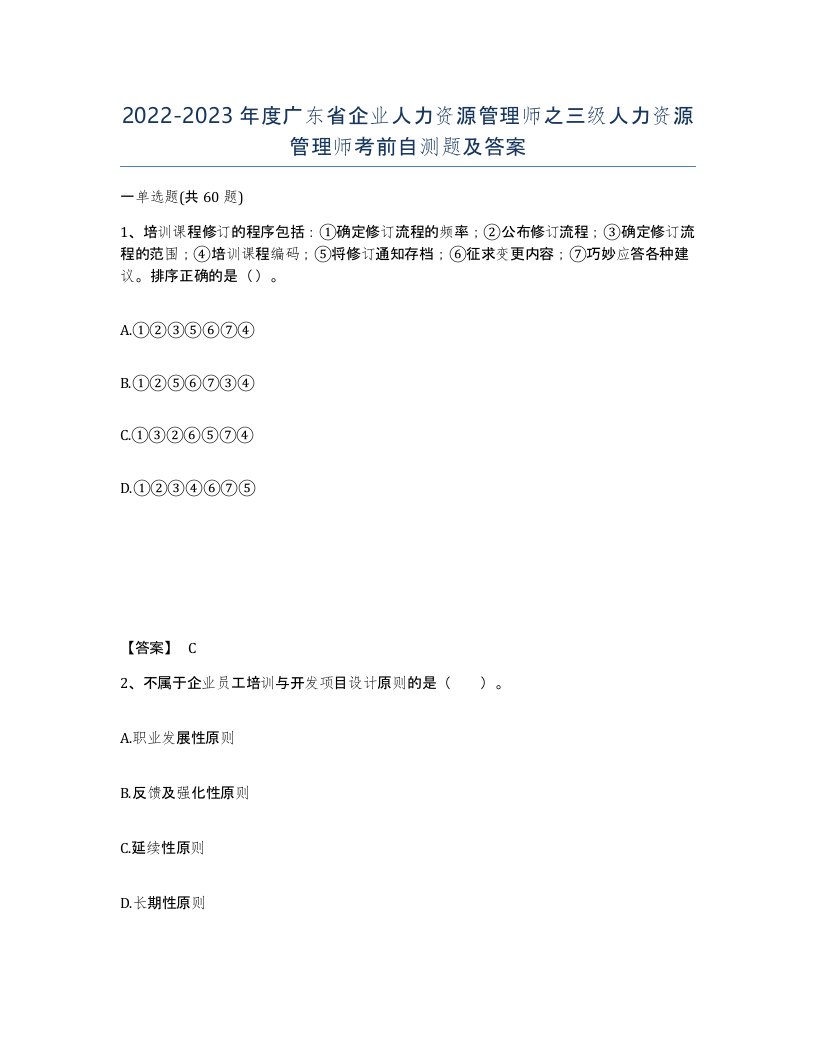 2022-2023年度广东省企业人力资源管理师之三级人力资源管理师考前自测题及答案

一单选题(共60题)

1、培训课程修订的程序包括：①确定修订流程的频率；②公布修订流程；③确定修订流程的范围；④培训课程编码；⑤将修订通知存档；⑥征求变更内容；⑦巧妙应答各种建议。排序正确的是（）。

A.①②③⑤⑥⑦④

B.①②⑤⑥⑦③④

C.①③②⑥⑤⑦④

D.①②③④⑥⑦⑤

【答案】 C

2、不属于企业员工培训与开发项目设计原则的是（ ）。

A.职业发展性原则

B.反馈及强化性原则

C.延续性原则

D.长期性原则